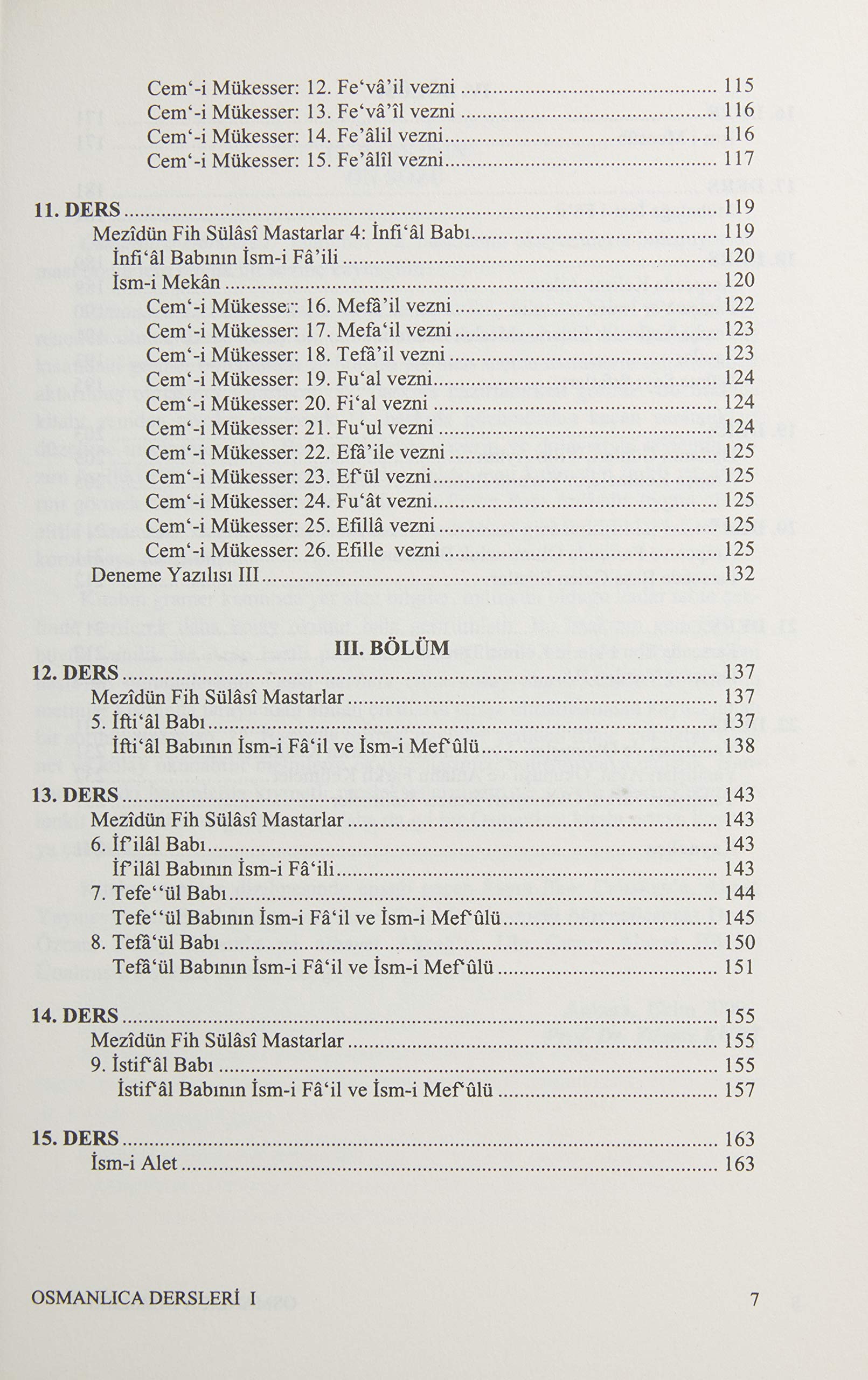 Cem'-i Mükesser: 12. Fe'vâ'il vezni 115
Cem'-i Mükesser: 13. Fe'vâ'îl vezni 116
Cem'-i Mükesser: 14. Fe'âlil vezni 116
Cem'-i Mükesser: 15. Fe'âlîl vezni 117

11. DERS 119
Mezîdün Fih Sülâsî Mastarlar 4: İnfi'âl Babı 119
İnfi'âl Babının İsm-i Fâ'ili 120
İsm-i Mekân 120
Cem'-i Mükesser: 16. Mefâ'il vezni 122
Cem'-i Mükesser: 17. Mefa'il vezni 123
Cem'-i Mükesser: 18. Tefâ'il vezni 123
Cem'-i Mükesser: 19. Fu'al vezni 124
Cem'-i Mükesser: 20. Fi'al vezni 124
Cem'-i Mükesser: 21. Fu'ul vezni 124
Cem'-i Mükesser: 22. Efâ'ile vezni 125
Cem'-i Mükesser: 23. Ef'ül vezni 125
Cem'-i Mükesser: 24. Fu'ât vezni 125
Cem'-i Mükesser: 25. Efillâ vezni 125
Cem'-i Mükesser: 26. Efille vezni 125
Deneme Yazılısı III 132

III. BÖLÜM
12. DERS 137
Mezîdün Fih Sülâsî Mastarlar 137
5. İfti'âl Babı 137
İfti'âl Babının İsm-i Fâ'il ve İsm-i Mef'ûlü 138

13. DERS 143
Mezîdün Fih Sülâsî Mastarlar 143
6. İf'ilâl Babı 143
İf'ilâl Babının İsm-i Fâ'ili 143
7. Tefe''ül Babı 144
Tefe''ül Babının İsm-i Fâ'il ve İsm-i Mef'ûlü 145
8. Tefâ'ül Babı 150
Tefâ'ül Babının İsm-i Fâ'il ve İsm-i Mef'ûlü 151

14. DERS 155
Mezîdün Fih Sülâsî Mastarlar 155
9. İstif'âl Babı 155
İstif'âl Babının İsm-i Fâ'il ve İsm-i Mef'ûlü 157

15. DERS 163
İsm-i Alet 163

OSMANLICA DERSLERİ I 7